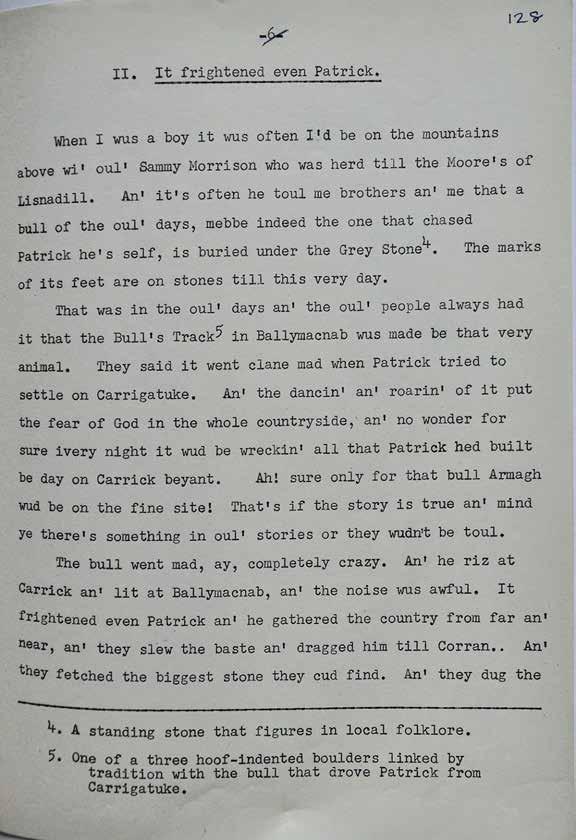 128

-6-

II. It frightened even Patrick.

When I wus a boy it wus often I'd be on the mountains above wi' oul' Sammy Morrison who was herd till the Moore's of Lisnadill. An' it's often he toul me brothers an' me that a bull of the oul' days, mebbe indeed the one that chased Patrick he's self, is buried under the Grey Stone$^4$. The marks of its feet are on stones till this very day.

That was in the oul' days an' the oul' people always had it that the Bull's Track$^5$ in Ballymacnab wus made be that very animal. They said it went clane mad when Patrick tried to settle on Carrigatuke. An' the dancin' an' roarin' of it put the fear of God in the whole countryside, an' no wonder for sure ivery night it wud be wreckin' all that Patrick hed built be day on Carrick beyant. Ah! sure only for that bull Armagh wud be on the fine site! That's if the story is true an' mind ye there's something in oul' stories or they wudn't be toul.

The bull went mad, ay, completely crazy. An' he riz at Carrick an' lit at Ballymacnab, an' the noise wus awful. It frightened even Patrick an' he gathered the country from far an' near, an' they slew the baste an' dragged him till Corran.. An' they fetched the biggest stone they cud find. An' they dug the

4. A standing stone that figures in local folklore.

5. One of a three hoof-indented boulders linked by tradition with the bull that drove Patrick from Carrigatuke.